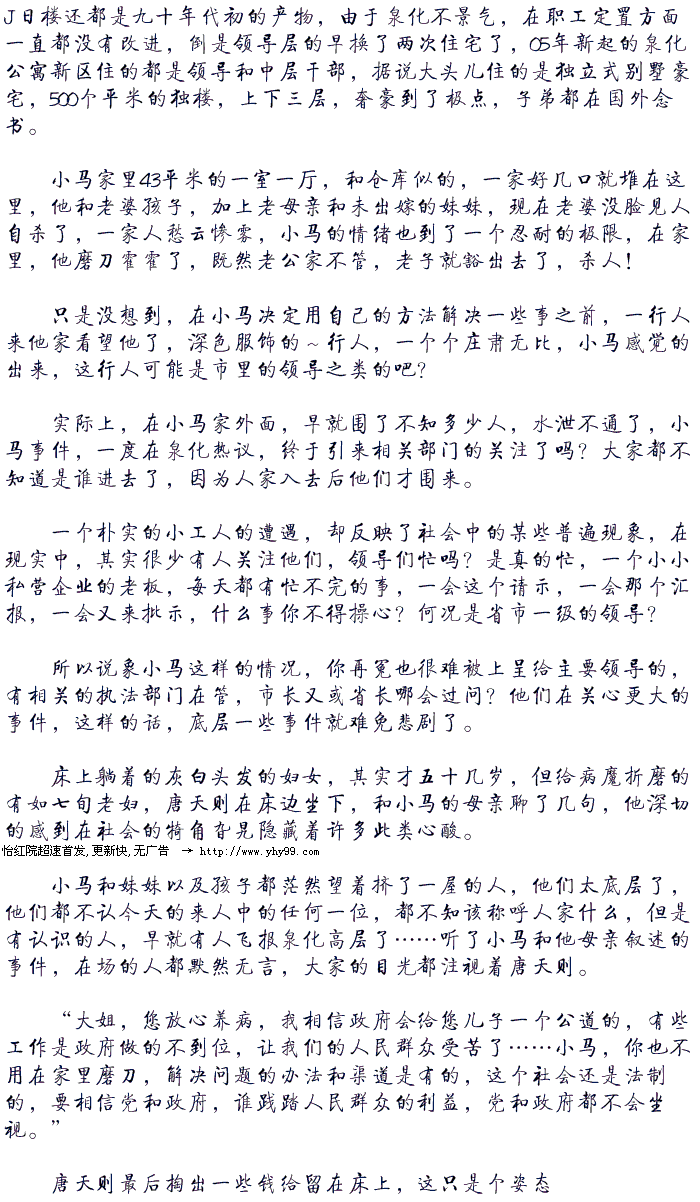 J日楼还都是九十年代初的产物，由于泉化不景气，在职工定置方面一直都没有改进，倒是领导层的早换了两次住宅了，05年新起的泉化公寓新区住的都是领导和中层干部，据说大头儿住的是独立式别墅豪宅，500个平米的独楼，上下三层，奢豪到了极点，子弟都在国外念书。

小马家里43平米的一室一厅，和仓库似的，一家好几口就堆在这里，他和老婆孩子，加上老母亲和未出嫁的妹妹，现在老婆没脸见人自杀了，一家人愁云惨雾，小马的情绪也到了一个忍耐的极限，在家里，他磨刀霍霍了，既然老公家不管，老子就豁出去了，杀人!

只是没想到，在小马决定用自己的方法解决一些事之前，一行人来他家看望他了，深色服饰的~行人，一个个庄肃无比，小马感觉的出来，这行人可能是市里的领导之类的吧?

实际上，在小马家外面，早就围了不知多少人，水泄不通了，小马事件，一度在泉化热议，终于引来相关部门的关注了吗？大家都不知道是谁进去了，因为人家入去后他们才围来。

一个朴实的小工人的遭遇，却反映了社会中的某些普遍现象，在现实中，其实很少有人关注他们，领导们忙吗？是真的忙，一个小小私营企业的老板，每天都有忙不完的事，一会这个请示，一会那个汇报，一会又来批示，什么事你不得操心？何况是省市一级的领导?

所以说象小马这样的情况，你再冤也很难被上呈给主要领导的，有相关的执法部门在管，市长又或省长哪会过问？他们在关心更大的事件，这样的话，底层一些事件就难免悲剧了。

床上躺着的灰白头发的妇女，其实才五十几岁，但给病魔折磨的有如七旬老妇，唐天则在床边坐下，和小马的母亲聊了几句，他深切的感到在社会的犄角旮旯隐藏着许多此类心酸。

怡红院超速首发,更新快,无广告 → http://www.yhy99.com

小马和妹妹以及孩子都茫然望着挤了一屋的人，他们太底层了，他们都不认今天的来人中的任何一位，都不知该称呼人家什么，但是有认识的人，早就有人飞报泉化高层了……听了小马和他母亲叙述的事件，在场的人都默然无言，大家的目光都注视着唐天则。

“大姐，您放心养病，我相信政府会给您儿子一个公道的，有些工作是政府做的不到位，让我们的人民群众受苦了……小马，你也不用在家里磨刀，解决问题的办法和渠道是有的，这个社会还是法制的，要相信党和政府，谁践踏人民群众的利益，党和政府都不会坐视。”

唐天则最后掏出一些钱给留在床上，这只是个姿态